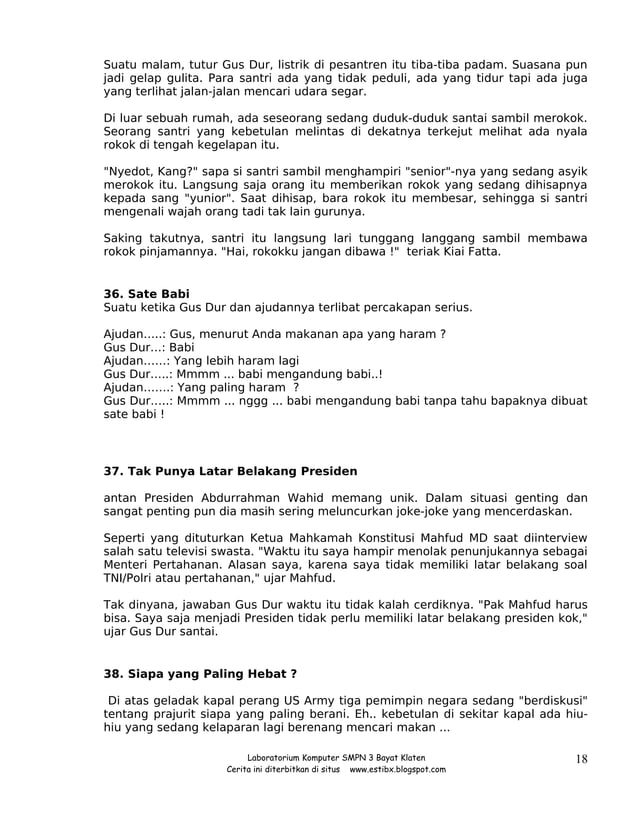 Suatu malam, tutur Gus Dur, listrik di pesantren itu tiba-tiba padam. Suasana pun jadi gelap gulita. Para santri ada yang tidak peduli, ada yang tidur tapi ada juga yang terlihat jalan-jalan mencari udara segar.

Di luar sebuah rumah, ada seseorang sedang duduk-duduk santai sambil merokok. Seorang santri yang kebetulan melintas di dekatnya terkejut melihat ada nyala rokok di tengah kegelapan itu.

"Nyedot, Kang?" sapa si santri sambil menghampiri "senior"-nya yang sedang asyik merokok itu. Langsung saja orang itu memberikan rokok yang sedang dihisapnya kepada sang "yunior". Saat dihisap, bara rokok itu membesar, sehingga si santri mengenali wajah orang tadi tak lain gurunya.

Saking takutnya, santri itu langsung lari tunggang langgang sambil membawa rokok pinjamannya. "Hai, rokokku jangan dibawa !" teriak Kiai Fatta.

36. Sate Babi
Suatu ketika Gus Dur dan ajudannya terlibat percakapan serius.

Ajudan.....: Gus, menurut Anda makanan apa yang haram ?
Gus Dur...: Babi
Ajudan......: Yang lebih haram lagi
Gus Dur.....: Mmmm ... babi mengandung babi..!
Ajudan.......: Yang paling haram ?
Gus Dur.....: Mmmm ... nggg ... babi mengandung babi tanpa tahu bapaknya dibuat sate babi !

37. Tak Punya Latar Belakang Presiden

antan Presiden Abdurrahman Wahid memang unik. Dalam situasi genting dan sangat penting pun dia masih sering meluncurkan joke-joke yang mencerdaskan.

Seperti yang dituturkan Ketua Mahkamah Konstitusi Mahfud MD saat diinterview salah satu televisi swasta. "Waktu itu saya hampir menolak penunjukannya sebagai Menteri Pertahanan. Alasan saya, karena saya tidak memiliki latar belakang soal TNI/Polri atau pertahanan," ujar Mahfud.

Tak dinyana, jawaban Gus Dur waktu itu tidak kalah cerdiknya. "Pak Mahfud harus bisa. Saya saja menjadi Presiden tidak perlu memiliki latar belakang presiden kok," ujar Gus Dur santai.

38. Siapa yang Paling Hebat ?

Di atas geladak kapal perang US Army tiga pemimpin negara sedang "berdiskusi" tentang prajurit siapa yang paling berani. Eh.. kebetulan di sekitar kapal ada hiu-hiu yang sedang kelaparan lagi berenang mencari makan ...

Laboratorium Komputer SMPN 3 Bayat Klaten
Cerita ini diterbitkan di situs www.estibx.blogspot.com
18